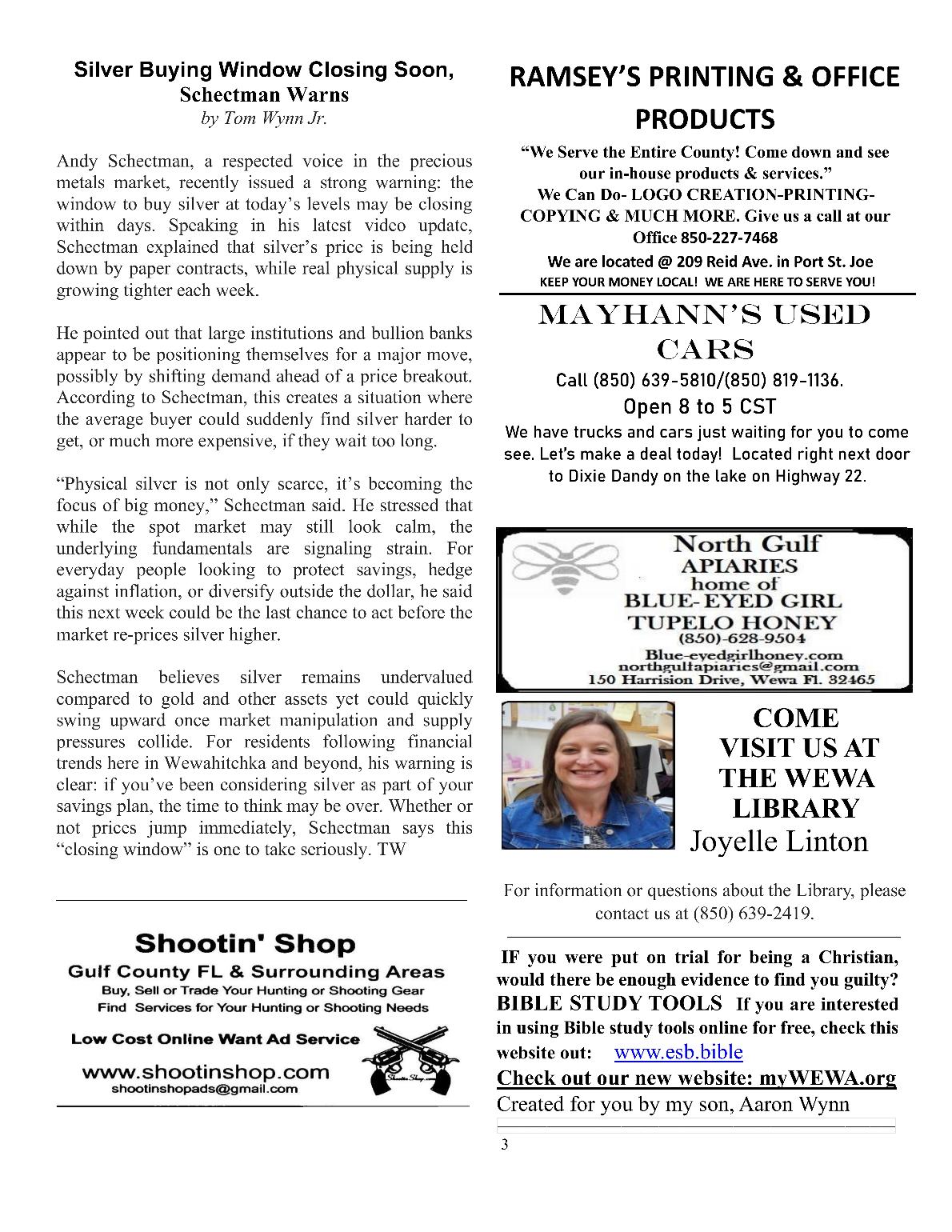 Silver Buying Window Closing Soon, Schectman Warns
by Tom Wynn Jr.

Andy Schectman, a respected voice in the precious metals market, recently issued a strong warning: the window to buy silver at today's levels may be closing within days. Speaking in his latest video update, Schectman explained that silver's price is being held down by paper contracts, while real physical supply is growing tighter each week.

He pointed out that large institutions and bullion banks appear to be positioning themselves for a major move, possibly by shifting demand ahead of a price breakout. According to Schectman, this creates a situation where the average buyer could suddenly find silver harder to get, or much more expensive, if they wait too long.

"Physical silver is not only scarce, it's becoming the focus of big money," Schectman said. He stressed that while the spot market may still look calm, the underlying fundamentals are signaling strain. For everyday people looking to protect savings, hedge against inflation, or diversify outside the dollar, he said this next week could be the last chance to act before the market re-prices silver higher.

Schectman believes silver remains undervalued compared to gold and other assets yet could quickly swing upward once market manipulation and supply pressures collide. For residents following financial trends here in Wewahitchka and beyond, his warning is clear: if you've been considering silver as part of your savings plan, the time to think may be over. Whether or not prices jump immediately, Schectman says this "closing window" is one to take seriously. TW

Shootin' Shop
Gulf County FL & Surrounding Areas
Buy, Sell or Trade Your Hunting or Shooting Gear
Find Services for Your Hunting or Shooting Needs
Low Cost Online Want Ad Service
www.shootinshop.com
shootinshopads@gmail.com
Shootin Shop

RAMSEY'S PRINTING & OFFICE PRODUCTS
"We Serve the Entire County! Come down and see our in-house products & services."
We Can Do- LOGO CREATION-PRINTING-COPYING & MUCH MORE. Give us a call at our Office 850-227-7468
We are located @ 209 Reid Ave. in Port St. Joe
KEEP YOUR MONEY LOCAL! WE ARE HERE TO SERVE YOU!

MAYHANN'S USED CARS
Call (850) 639-5810/(850) 819-1136.
Open 8 to 5 CST
We have trucks and cars just waiting for you to come see. Let's make a deal today! Located right next door to Dixie Dandy on the lake on Highway 22.

North Gulf APIARIES home of BLUE-EYED GIRL TUPELO HONEY
(850)-628-9504
Blue-eyedgirlhoney.com
northgulfapiaries@gmail.com
150 Harrision Drive, Wewa Fl. 32465

COME VISIT US AT THE WEWA LIBRARY
Joyelle Linton

For information or questions about the Library, please contact us at (850) 639-2419.

IF you were put on trial for being a Christian, would there be enough evidence to find you guilty?
BIBLE STUDY TOOLS If you are interested in using Bible study tools online for free, check this website out: www.esb.bible
Check out our new website: myWEWA.org
Created for you by my son, Aaron Wynn

3